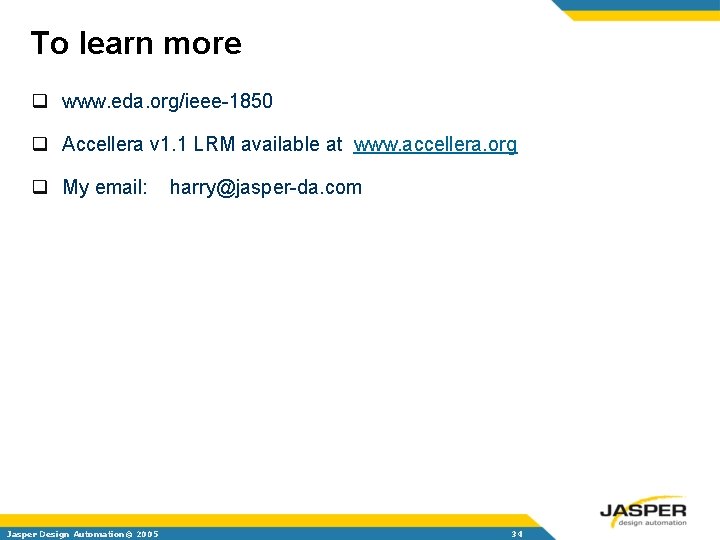 To learn more

❑ www.eda.org/ieee-1850

❑ Accellera v1.1 LRM available at www.accellera.org

❑ My email: harry@jasper-da.com

Jasper Design Automation © 2005

34

JASPER
design automation